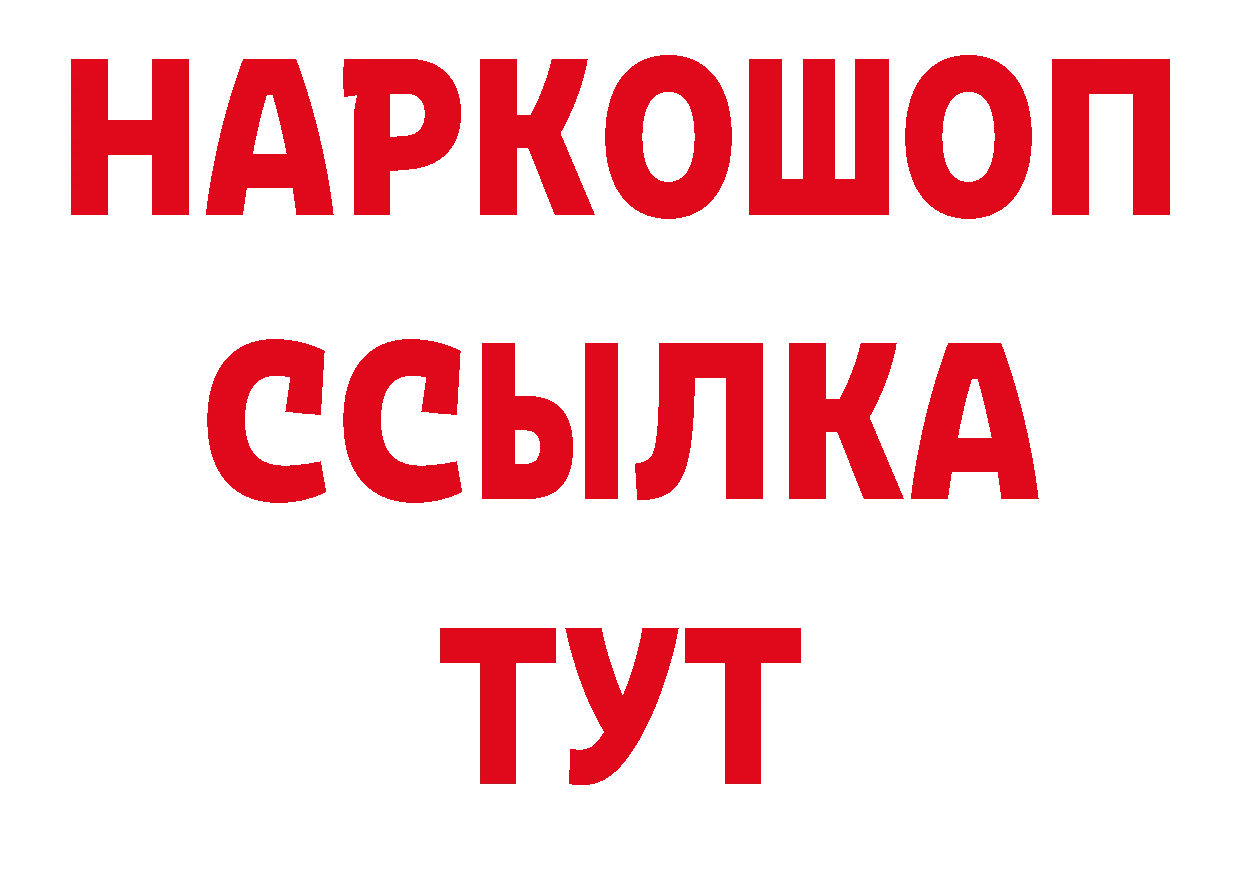 НАРКОШОП
ССЫЛКА
ТУТ